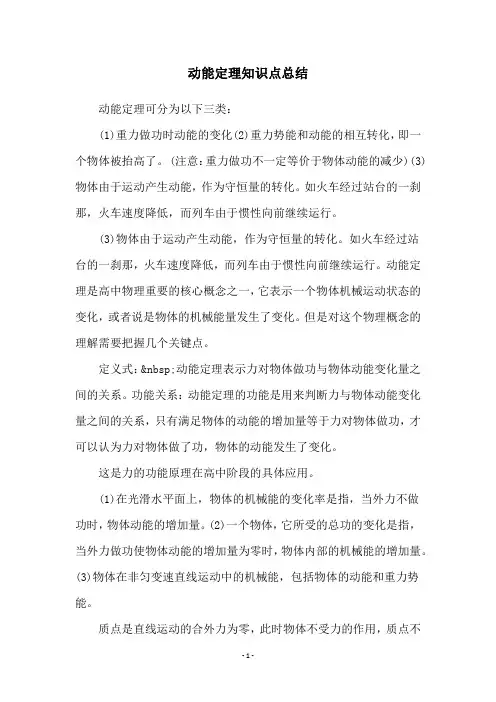 动能定理知识点总结

动能定理可分为以下三类：

(1)重力做功时动能的变化(2)重力势能和动能的相互转化，即一个物体被抬高了。(注意：重力做功不一定等价于物体动能的减少)(3)物体由于运动产生动能，作为守恒量的转化。如火车经过站台的一刹那，火车速度降低，而列车由于惯性向前继续运行。

(3)物体由于运动产生动能，作为守恒量的转化。如火车经过站台的一刹那，火车速度降低，而列车由于惯性向前继续运行。动能定理是高中物理重要的核心概念之一，它表示一个物体机械运动状态的变化，或者说是物体的机械能量发生了变化。但是对这个物理概念的理解需要把握几个关键点。

定义式：&nbsp;动能定理表示力对物体做功与物体动能变化量之间的关系。功能关系：动能定理的功能是用来判断力与物体动能变化量之间的关系，只有满足物体的动能的增加量等于力对物体做功，才可以认为力对物体做了功，物体的动能发生了变化。

这是力的功能原理在高中阶段的具体应用。

(1)在光滑水平面上，物体的机械能的变化率是指，当外力不做功时，物体动能的增加量。(2)一个物体，它所受的总功的变化是指，当外力做功使物体动能的增加量为零时，物体内部的机械能的增加量。(3)物体在非匀变速直线运动中的机械能，包括物体的动能和重力势能。

质点是直线运动的合外力为零，此时物体不受力的作用，质点不

- 1 -